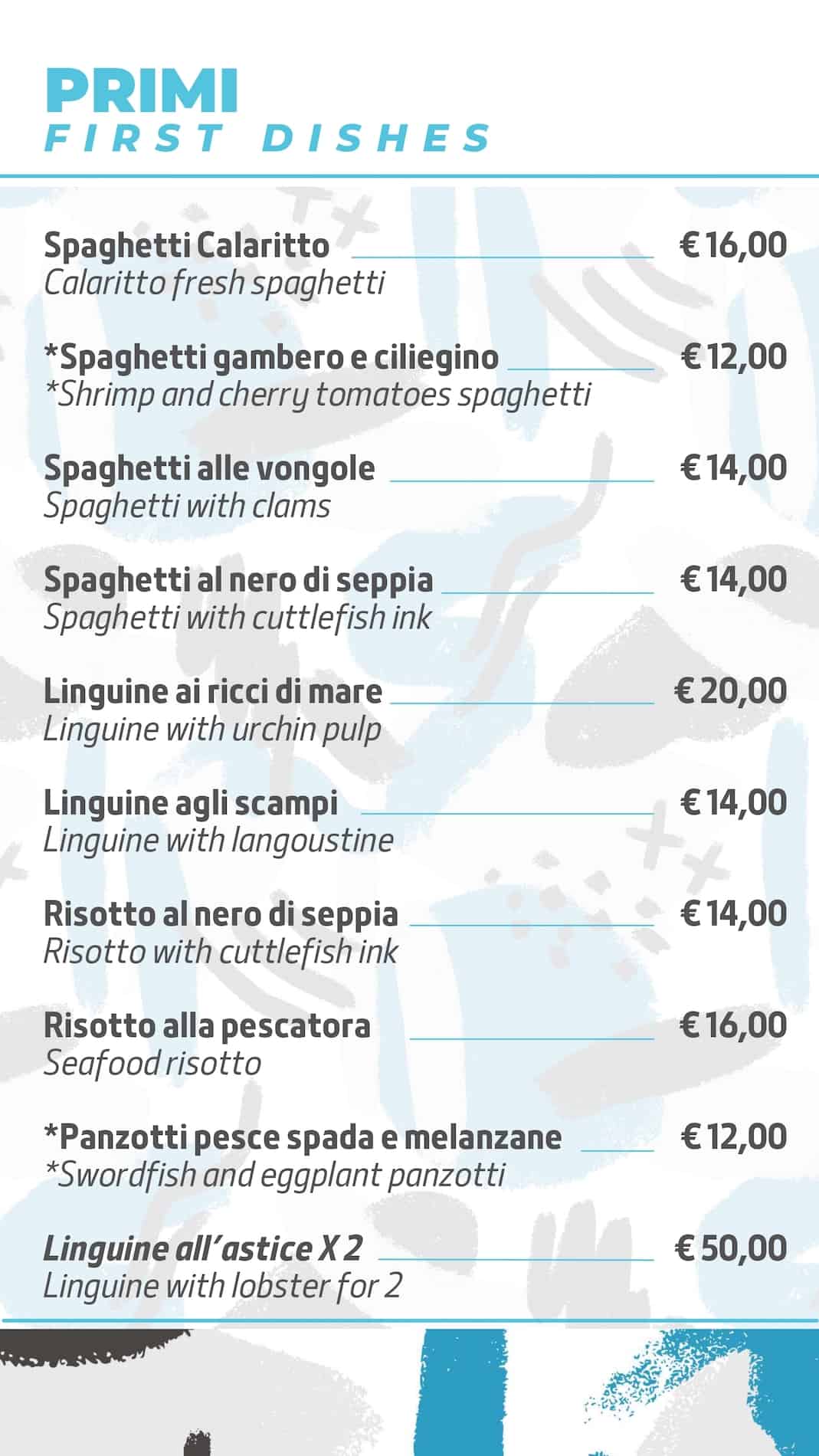 PRIMI
FIRST DISHES

Spaghetti Calaritto € 16,00
Calaritto fresh spaghetti

*Spaghetti gambero e ciliegino € 12,00
*Shrimp and cherry tomatoes spaghetti

Spaghetti alle vongole € 14,00
Spaghetti with clams

Spaghetti al nero di seppia € 14,00
Spaghetti with cuttlefish ink

Linguine ai ricci di mare € 20,00
Linguine with urchin pulp

Linguine agli scampi € 14,00
Linguine with langoustine

Risotto al nero di seppia € 14,00
Risotto with cuttlefish ink

Risotto alla pescatora € 16,00
Seafood risotto

*Panzotti pesce spada e melanzane € 12,00
*Swordfish and eggplant panzotti

Linguine all'astice X 2 € 50,00
Linguine with lobster for 2